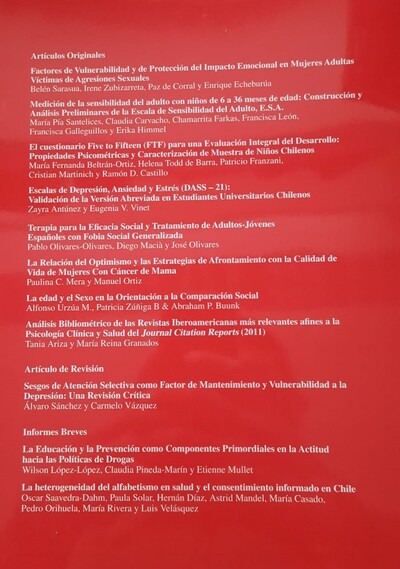 Artículos Originales

Factores de Vulnerabilidad y de Protección del Impacto Emocional en Mujeres Adultas Víctimas de Agresiones Sexuales
Belén Sarasua, Irene Zubizarreta, Paz de Corral y Enrique Echeburúa

Medición de la sensibilidad del adulto con niños de 6 a 36 meses de edad: Construcción y Análisis Preliminares de la Escala de Sensibilidad del Adulto, E.S.A.
María Pía Santelices, Claudia Carvacho, Chamarrita Farkas, Francisca León, Francisca Galleguillos y Erika Himmel

El cuestionario Five to Fifteen (FTF) para una Evaluación Integral del Desarrollo: Propiedades Psicométricas y Caracterización de Muestra de Niños Chilenos
María Fernanda Beltrán-Ortiz, Helena Todd de Barra, Patricio Franzani, Cristian Martinich y Ramón D. Castillo

Escalas de Depresión, Ansiedad y Estrés (DASS – 21): Validación de la Versión Abreviada en Estudiantes Universitarios Chilenos
Zayra Antúnez y Eugenia V. Vinet

Terapia para la Eficacia Social y Tratamiento de Adultos-Jóvenes Españoles con Fobia Social Generalizada
Pablo Olivares-Olivares, Diego Macià y José Olivares

La Relación del Optimismo y las Estrategias de Afrontamiento con la Calidad de Vida de Mujeres Con Cáncer de Mama
Paulina C. Mera y Manuel Ortiz

La edad y el Sexo en la Orientación a la Comparación Social
Alfonso Urzúa M., Patricia Zúñiga B & Abraham P. Buunk

Análisis Bibliométrico de las Revistas Iberoamericanas más relevantes afines a la Psicología Clínica y Salud del Journal Citation Reports (2011)
Tania Ariza y María Reina Granados

Artículo de Revisión

Sesgos de Atención Selectiva como Factor de Mantenimiento y Vulnerabilidad a la Depresión: Una Revisión Crítica
Álvaro Sánchez y Carmelo Vázquez

Informes Breves

La Educación y la Prevención como Componentes Primordiales en la Actitud hacia las Políticas de Drogas
Wilson López-López, Claudia Pineda-Marín y Etienne Mullet

La heterogeneidad del alfabetismo en salud y el consentimiento informado en Chile
Oscar Saavedra-Dahm, Paula Solar, Hernán Díaz, Astrid Mandel, María Casado, Pedro Orihuela, María Rivera y Luis Velásquez